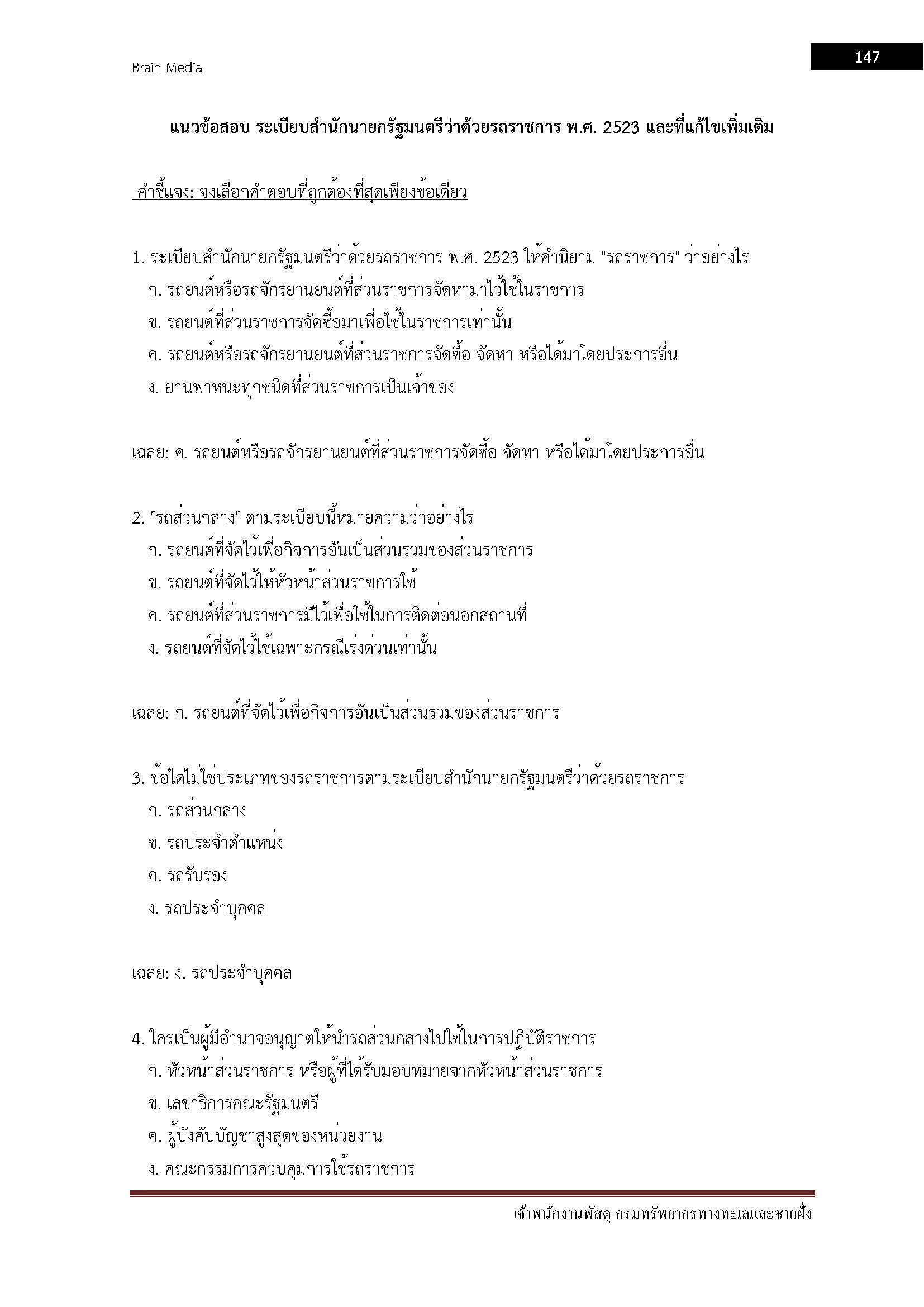 Brain Media

147

แนวข้อสอบ ระเบียบสำนักนายกรัฐมนตรีว่าด้วยรถราชการ พ.ศ. 2523 และที่แก้ไขเพิ่มเติม

คำชี้แจง: จงเลือกคำตอบที่ถูกต้องที่สุดเพียงข้อเดียว

1. ระเบียบสำนักนายกรัฐมนตรีว่าด้วยรถราชการ พ.ศ. 2523 ให้คำนิยาม "รถราชการ" ว่าอย่างไร
ก. รถยนต์หรือรถจักรยานยนต์ที่ส่วนราชการจัดหามาไว้ใช้ในราชการ
ข. รถยนต์ที่ส่วนราชการจัดซื้อมาเพื่อใช้ในราชการเท่านั้น
ค. รถยนต์หรือรถจักรยานยนต์ที่ส่วนราชการจัดซื้อ จัดหา หรือได้มาโดยประการอื่น
ง. ยานพาหนะทุกชนิดที่ส่วนราชการเป็นเจ้าของ

เฉลย: ค. รถยนต์หรือรถจักรยานยนต์ที่ส่วนราชการจัดซื้อ จัดหา หรือได้มาโดยประการอื่น

2. "รถส่วนกลาง" ตามระเบียบนี้หมายความว่าอย่างไร
ก. รถยนต์ที่จัดไว้เพื่อกิจการอันเป็นส่วนรวมของส่วนราชการ
ข. รถยนต์ที่จัดไว้ให้หัวหน้าส่วนราชการใช้
ค. รถยนต์ที่ส่วนราชการมีไว้เพื่อใช้ในการติดต่อนอกสถานที่
ง. รถยนต์ที่จัดไว้ใช้เฉพาะกรณีเร่งด่วนเท่านั้น

เฉลย: ก. รถยนต์ที่จัดไว้เพื่อกิจการอันเป็นส่วนรวมของส่วนราชการ

3. ข้อใดไม่ใช่ประเภทของรถราชการตามระเบียบสำนักนายกรัฐมนตรีว่าด้วยรถราชการ
ก. รถส่วนกลาง
ข. รถประจำตำแหน่ง
ค. รถรับรอง
ง. รถประจำบุคคล

เฉลย: ง. รถประจำบุคคล

4. ใครเป็นผู้มีอำนาจอนุญาตให้นำรถส่วนกลางไปใช้ในการปฏิบัติราชการ
ก. หัวหน้าส่วนราชการ หรือผู้ที่ได้รับมอบหมายจากหัวหน้าส่วนราชการ
ข. เลขาธิการคณะรัฐมนตรี
ค. ผู้บังคับบัญชาสูงสุดของหน่วยงาน
ง. คณะกรรมการควบคุมการใช้รถราชการ

เจ้าพนักงานพัสดุ กรมทรัพยากรทางทะเลและชายฝั่ง